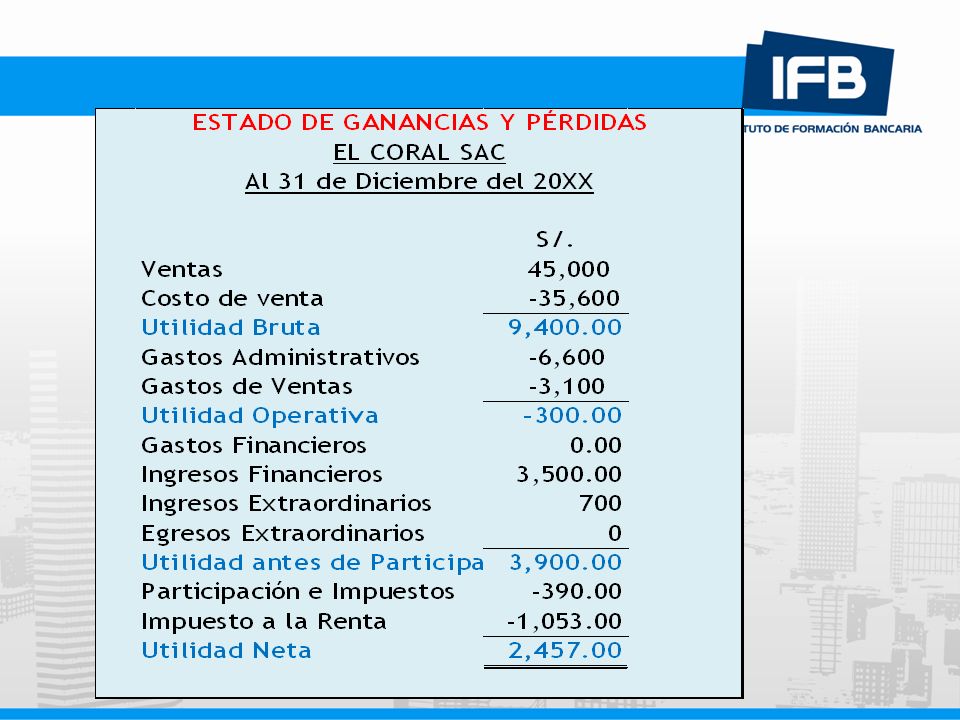 IFB
TUTO DE FORMACIÓN BANCARIA

ESTADO DE GANANCIAS Y PÉRDIDAS
EL CORAL SAC
Al 31 de Diciembre del 20XX

| | S/. |
|---|---|
| Ventas | 45,000 |
| Costo de venta | -35,600 |
| Utilidad Bruta | 9,400.00 |
| Gastos Administrativos | -6,600 |
| Gastos de Ventas | -3,100 |
| Utilidad Operativa | -300.00 |
| Gastos Financieros | 0.00 |
| Ingresos Financieros | 3,500.00 |
| Ingresos Extraordinarios | 700 |
| Egresos Extraordinarios | 0 |
| Utilidad antes de Participa | 3,900.00 |
| Participación e Impuestos | -390.00 |
| Impuesto a la Renta | -1,053.00 |
| Utilidad Neta | 2,457.00 |